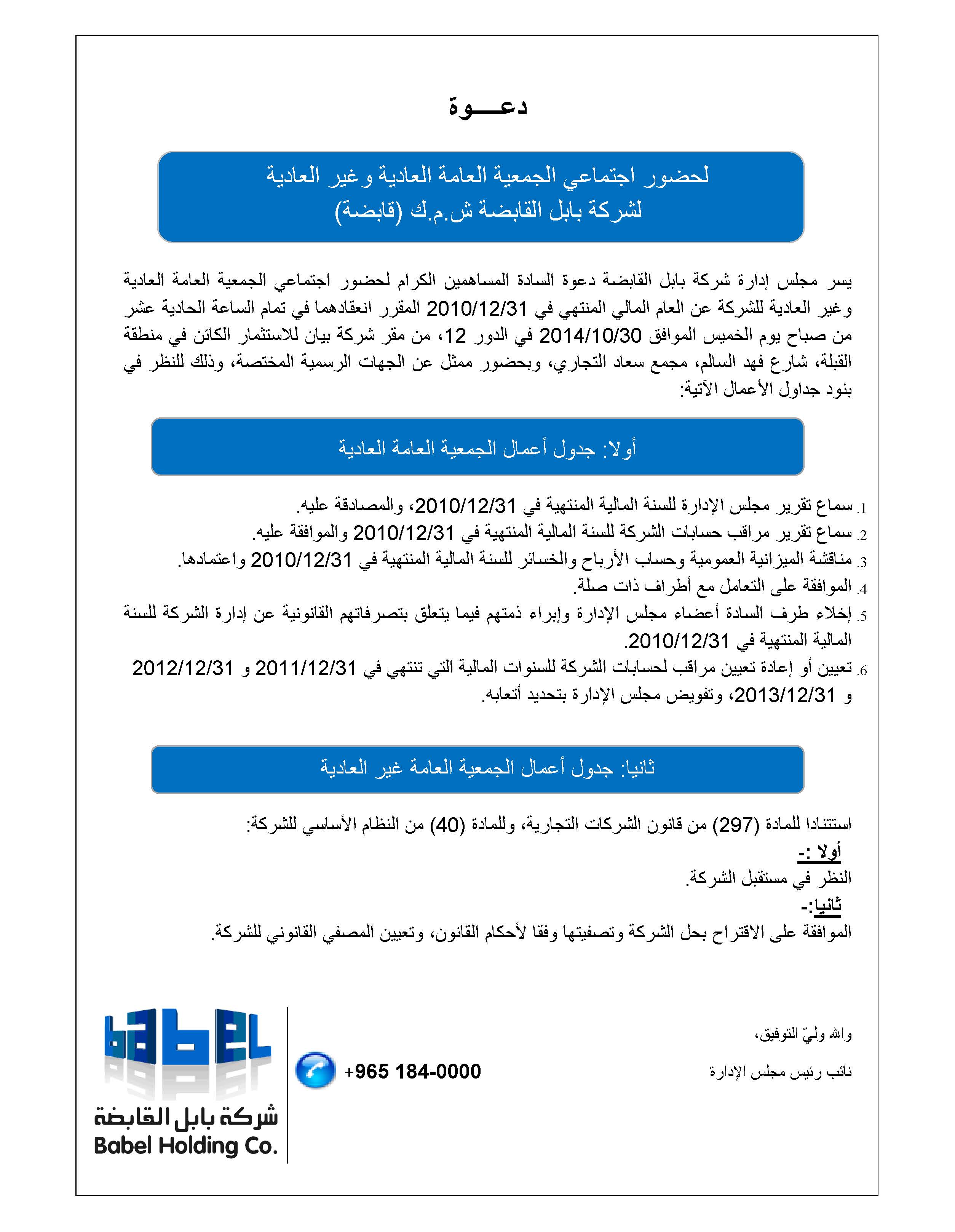 دعـــوة

لحضور اجتماعي الجمعية العامة العادية وغير العادية
لشركة بابل القابضة ش.م.ك (قابضة)

يسر مجلس إدارة شركة بابل القابضة دعوة السادة المساهمين الكرام لحضور اجتماعي الجمعية العامة العادية وغير العادية للشركة عن العام المالي المنتهي في 2010/12/31 المقرر انعقادهما في تمام الساعة الحادية عشر من صباح يوم الخميس الموافق 2014/10/30 في الدور 12، من مقر شركة بيان للاستثمار الكائن في منطقة القبلة، شارع فهد السالم، مجمع سعاد التجاري، وبحضور ممثل عن الجهات الرسمية المختصة، وذلك للنظر في بنود جداول الأعمال الآتية:

أولا: جدول أعمال الجمعية العامة العادية

1. سماع تقرير مجلس الإدارة للسنة المالية المنتهية في 2010/12/31، والمصادقة عليه.
2. سماع تقرير مراقب حسابات الشركة للسنة المالية المنتهية في 2010/12/31 والموافقة عليه.
3. مناقشة الميزانية العمومية وحساب الأرباح والخسائر للسنة المالية المنتهية في 2010/12/31 واعتمادها.
4. الموافقة على التعامل مع أطراف ذات صلة.
5. إخلاء طرف السادة أعضاء مجلس الإدارة وإبراء ذمتهم فيما يتعلق بتصرفاتهم القانونية عن إدارة الشركة للسنة المالية المنتهية في 2010/12/31.
6. تعيين أو إعادة تعيين مراقب لحسابات الشركة للسنوات المالية التي تنتهي في 2011/12/31 و 2012/12/31 و 2013/12/31، وتفويض مجلس الإدارة بتحديد أتعابه.

ثانيا: جدول أعمال الجمعية العامة غير العادية

استتنادا للمادة (297) من قانون الشركات التجارية، وللمادة (40) من النظام الأساسي للشركة:
أولا :-
النظر في مستقبل الشركة.
ثانيا:-
الموافقة على الاقتراح بحل الشركة وتصفيتها وفقا لأحكام القانون، وتعيين المصفي القانوني للشركة.

والله وليّ التوفيق،

نائب رئيس مجلس الإدارة

+965 184-0000

babel
شركة بابل القابضة
Babel Holding Co.